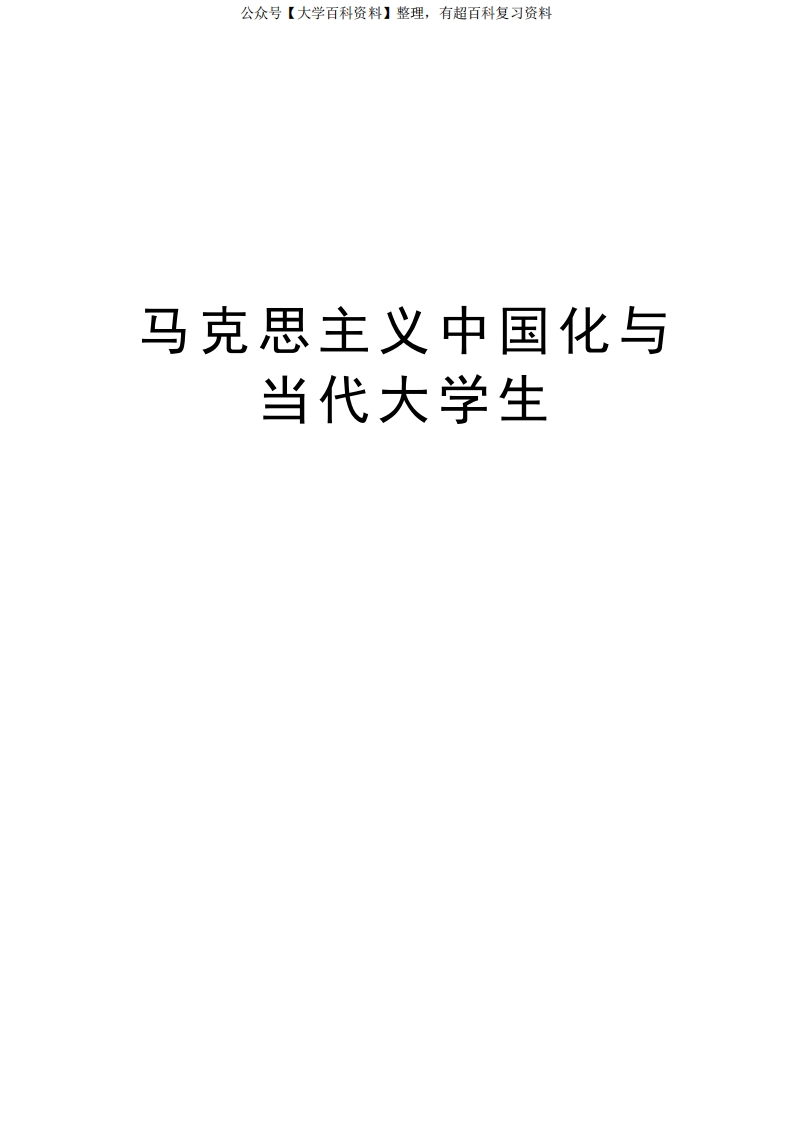 公众号【大学百科资料】整理，有超百科复习资料

马克思主义中国化与当代大学生